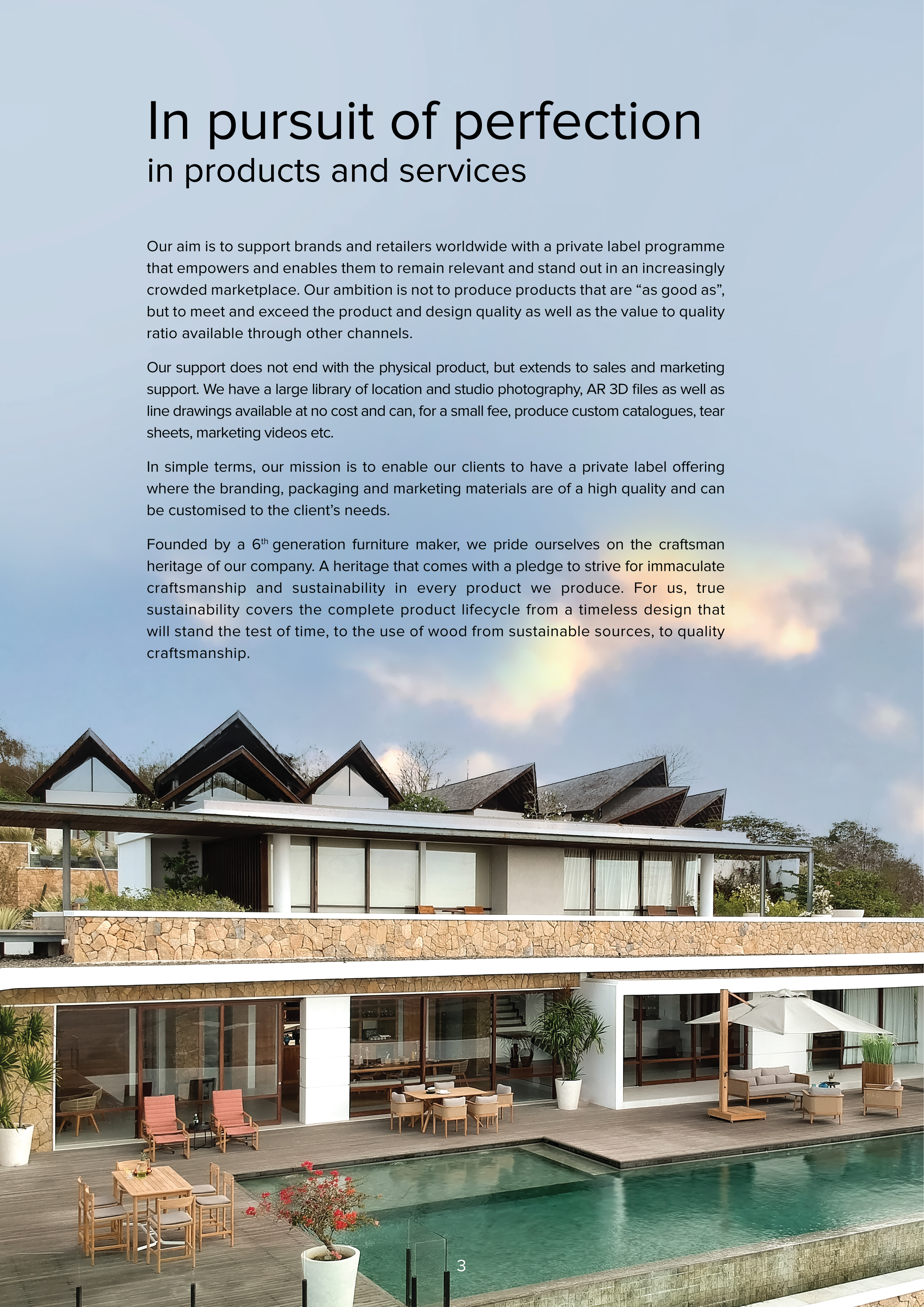 In pursuit of perfection
in products and services

Our aim is to support brands and retailers worldwide with a private label programme that empowers and enables them to remain relevant and stand out in an increasingly crowded marketplace. Our ambition is not to produce products that are “as good as”, but to meet and exceed the product and design quality as well as the value to quality ratio available through other channels.

Our support does not end with the physical product, but extends to sales and marketing support. We have a large library of location and studio photography, AR 3D files as well as line drawings available at no cost and can, for a small fee, produce custom catalogues, tear sheets, marketing videos etc.

In simple terms, our mission is to enable our clients to have a private label offering where the branding, packaging and marketing materials are of a high quality and can be customised to the client’s needs.

Founded by a 6$^{th}$ generation furniture maker, we pride ourselves on the craftsman heritage of our company. A heritage that comes with a pledge to strive for immaculate craftsmanship and sustainability in every product we produce. For us, true sustainability covers the complete product lifecycle from a timeless design that will stand the test of time, to the use of wood from sustainable sources, to quality craftsmanship.

3